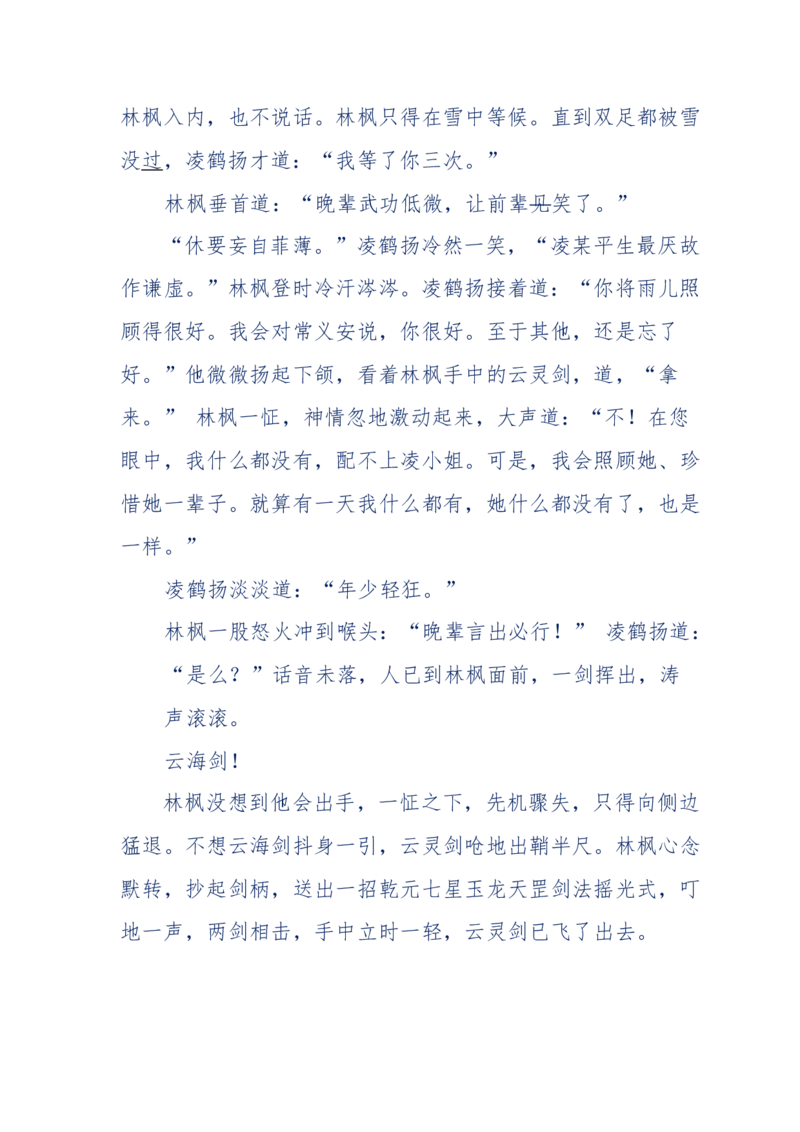 林枫入内，也不说话。林枫只得在雪中等候。直到双足都被雪没过，凌鹤扬才道：“我等了你三次。”

林枫垂首道：“晚辈武功低微，让前辈见笑了。”

“休要妄自菲薄。”凌鹤扬冷然一笑，“凌某平生最厌故作谦虚。”林枫登时冷汗涔涔。凌鹤扬接着道：“你将雨儿照顾得很好。我会对常义安说，你很好。至于其他，还是忘了好。”他微微扬起下颌，看着林枫手中的云灵剑，道，“拿来。” 林枫一怔，神情忽地激动起来，大声道：“不！在您眼中，我什么都没有，配不上凌小姐。可是，我会照顾她、珍惜她一辈子。就算有一天我什么都有，她什么都没有了，也是一样。”

凌鹤扬淡淡道：“年少轻狂。”

林枫一股怒火冲到喉头：“晚辈言出必行！” 凌鹤扬道：“是么？”话音未落，人已到林枫面前，一剑挥出，涛声滚滚。

云海剑！

林枫没想到他会出手，一怔之下，先机骤失，只得向侧边猛退。不想云海剑抖身一引，云灵剑呛地出鞘半尺。林枫心念默转，抄起剑柄，送出一招乾元七星玉龙天罡剑法摇光式，叮地一声，两剑相击，手中立时一轻，云灵剑已飞了出去。